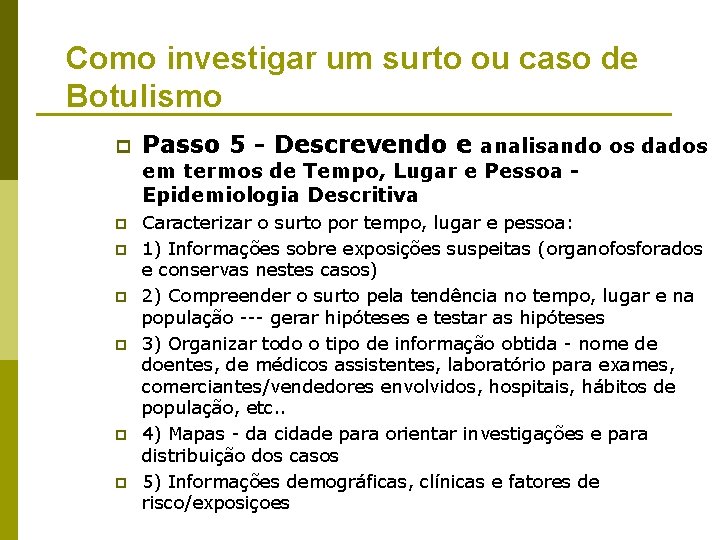 Como investigar um surto ou caso de Botulismo

Passo 5 - Descrevendo e analisando os dados em termos de Tempo, Lugar e Pessoa - Epidemiologia Descritiva

Caracterizar o surto por tempo, lugar e pessoa:

1) Informações sobre exposições suspeitas (organofosforados e conservas nestes casos)

2) Compreender o surto pela tendência no tempo, lugar e na população --- gerar hipóteses e testar as hipóteses

3) Organizar todo o tipo de informação obtida - nome de doentes, de médicos assistentes, laboratório para exames, comerciantes/vendedores envolvidos, hospitais, hábitos de população, etc..

4) Mapas - da cidade para orientar investigações e para distribuição dos casos

5) Informações demográficas, clínicas e fatores de risco/exposiçoes